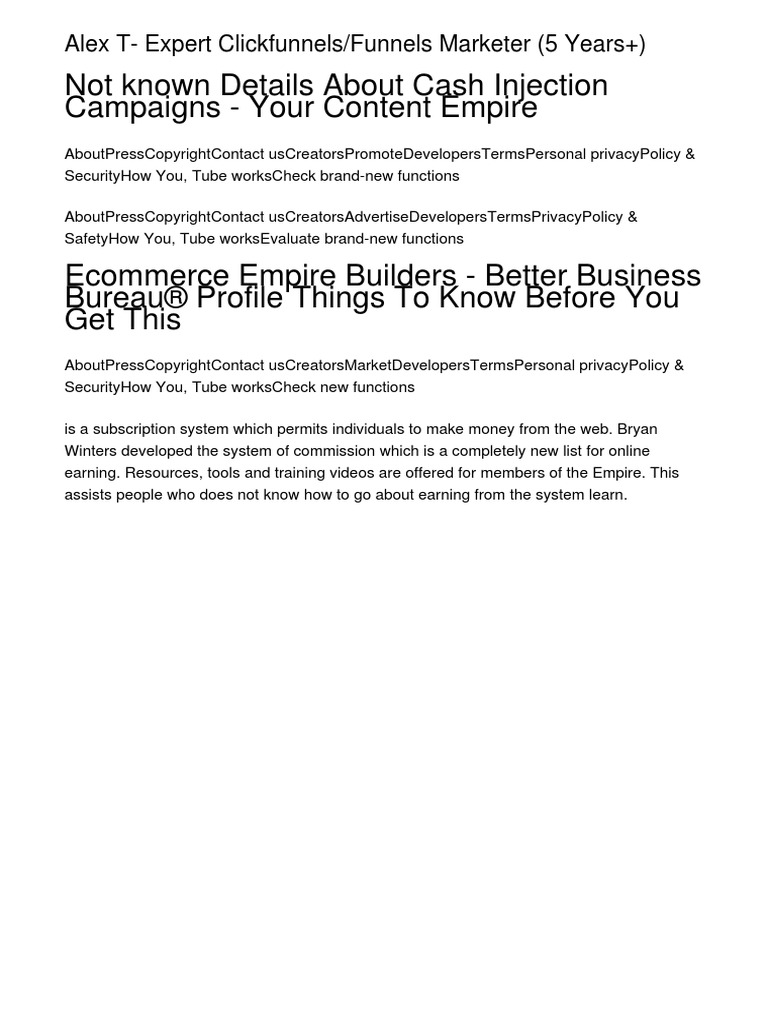 Alex T- Expert Clickfunnels/Funnels Marketer (5 Years+)

Not known Details About Cash Injection Campaigns - Your Content Empire

AboutPressCopyrightContact usCreatorsPromoteDevelopersTermsPersonal privacyPolicy & SecurityHow You, Tube worksCheck brand-new functions

AboutPressCopyrightContact usCreatorsAdvertiseDevelopersTermsPrivacyPolicy & SafetyHow You, Tube worksEvaluate brand-new functions

Ecommerce Empire Builders - Better Business Bureau® Profile Things To Know Before You Get This

AboutPressCopyrightContact usCreatorsMarketDevelopersTermsPersonal privacyPolicy & SecurityHow You, Tube worksCheck new functions

is a subscription system which permits individuals to make money from the web. Bryan Winters developed the system of commission which is a completely new list for online earning. Resources, tools and training videos are offered for members of the Empire. This assists people who does not know how to go about earning from the system learn.